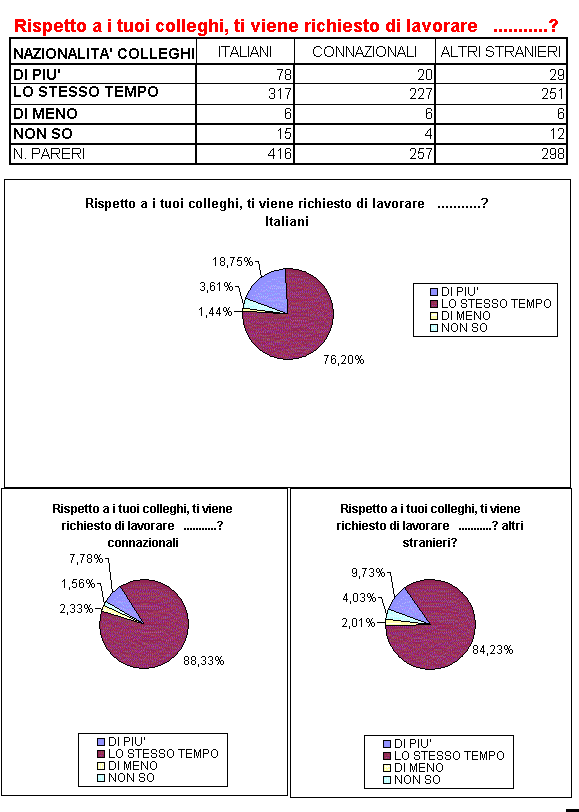 Rispetto a i tuoi colleghi, ti viene richiesto di lavorare ...........?

| NAZIONALITA' COLLEGHI | ITALIANI | CONNAZIONALI | ALTRI STRANIERI |
|---|---|---|---|
| DI PIU' | 78 | 20 | 29 |
| LO STESSO TEMPO | 317 | 227 | 251 |
| DI MENO | 6 | 6 | 6 |
| NON SO | 15 | 4 | 12 |
| N. PARERI | 416 | 257 | 298 |

Rispetto a i tuoi colleghi, ti viene richiesto di lavorare ...........? Italiani

18,75%
3,61%
1,44%
76,20%

DI PIU'
LO STESSO TEMPO
DI MENO
NON SO

Rispetto a i tuoi colleghi, ti viene richiesto di lavorare ...........? connazionali

7,78%
1,56%
2,33%
88,33%

DI PIU'
LO STESSO TEMPO
DI MENO
NON SO

Rispetto a i tuoi colleghi, ti viene richiesto di lavorare ...........? altri stranieri?

9,73%
4,03%
2,01%
84,23%

DI PIU'
LO STESSO TEMPO
DI MENO
NON SO